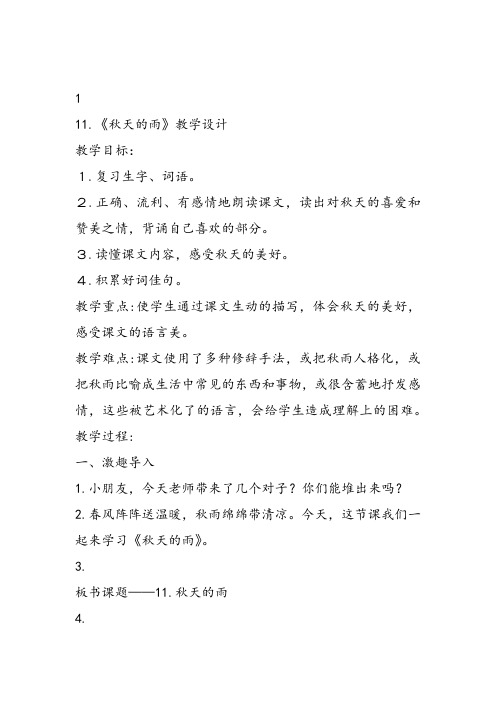 1

11.《秋天的雨》教学设计

教学目标:

1.复习生字、词语。

2.正确、流利、有感情地朗读课文,读出对秋天的喜爱和赞美之情,背诵自己喜欢的部分。

3.读懂课文内容,感受秋天的美好。

4.积累好词佳句。

教学重点:使学生通过课文生动的描写,体会秋天的美好,感受课文的语言美。

教学难点:课文使用了多种修辞手法,或把秋雨人格化,或把秋雨比喻成生活中常见的东西和事物,或很含蓄地抒发感情,这些被艺术化了的语言,会给学生造成理解上的困难。

教学过程:

一、激趣导入

1.小朋友,今天老师带来了几个对子?你们能堆出来吗?

2.春风阵阵送温暖,秋雨绵绵带清凉。今天,这节课我们一起来学习《秋天的雨》。

3.

板书课题——11.秋天的雨

4.